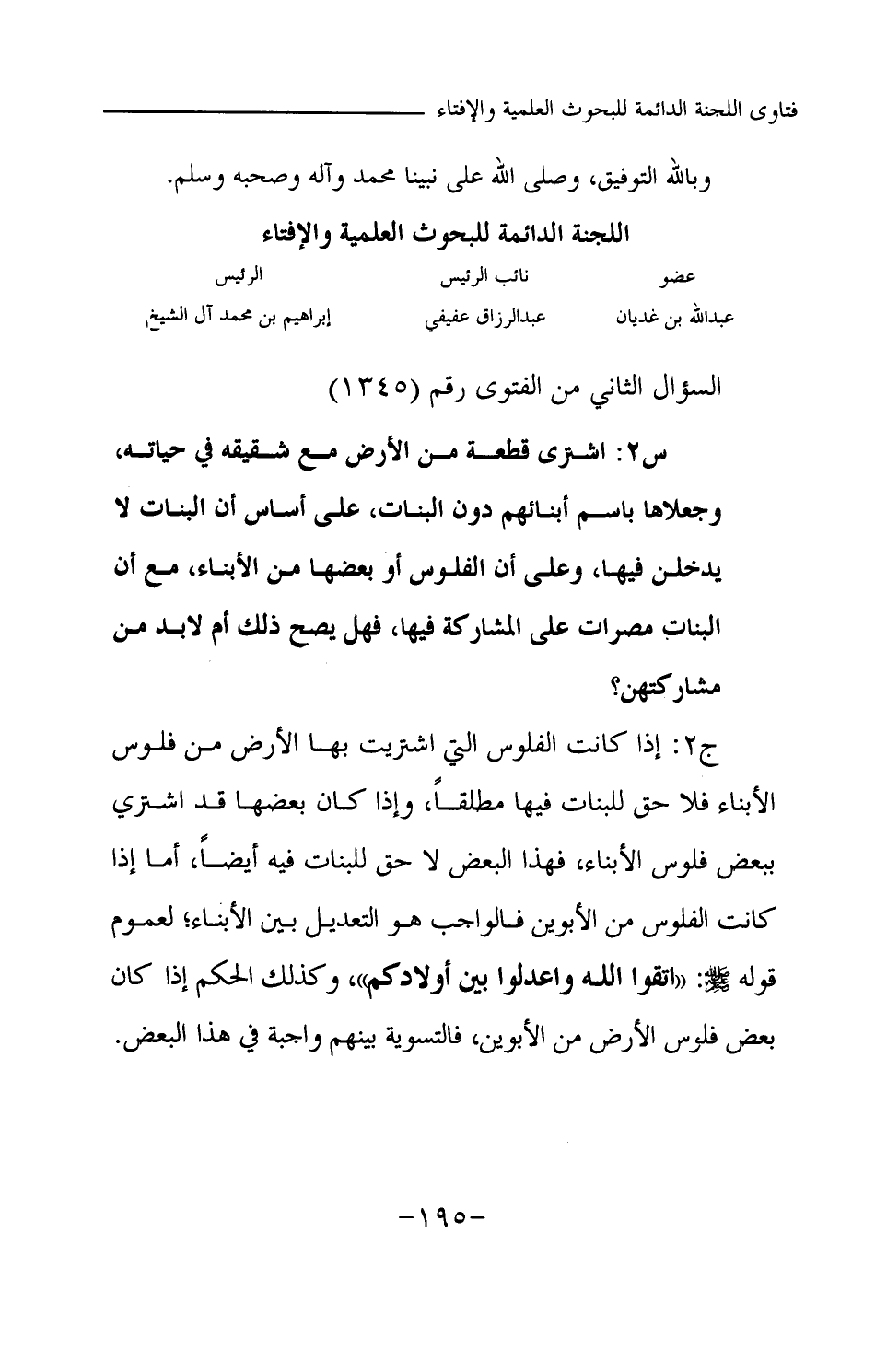 فتاوى اللجنة الدائمة للبحوث العلمية والإفتاء

وبالله التوفيق، وصلى الله على نبينا محمد وآله وصحبه وسلم.

اللجنة الدائمة للبحوث العلمية والإفتاء

| عضو | نائب الرئيس | الرئيس |
|---|---|---|
| عبدالله بن غديان | عبدالرزاق عفيفي | إبراهيم بن محمد آل الشيخ |

السؤال الثاني من الفتوى رقم (١٣٤٥)

س٢: اشترى قطعة من الأرض مع شقيقه في حياته، وجعلاها باسم أبنائهم دون البنات، على أساس أن البنات لا يدخلن فيها، وعلى أن الفلوس أو بعضها من الأبناء، مع أن البنات مصرات على المشاركة فيها، فهل يصح ذلك أم لابد من مشاركتهن؟

ج٢: إذا كانت الفلوس التي اشتريت بها الأرض من فلوس الأبناء فلا حق للبنات فيها مطلقاً، وإذا كان بعضها قد اشتري ببعض فلوس الأبناء، فهذا البعض لا حق للبنات فيه أيضاً، أما إذا كانت الفلوس من الأبوين فالواجب هو التعديل بين الأبناء؛ لعموم قوله ﷺ: «اتقوا الله واعدلوا بين أولادكم»، وكذلك الحكم إذا كان بعض فلوس الأرض من الأبوين، فالتسوية بينهم واجبة في هذا البعض.

-١٩٥-